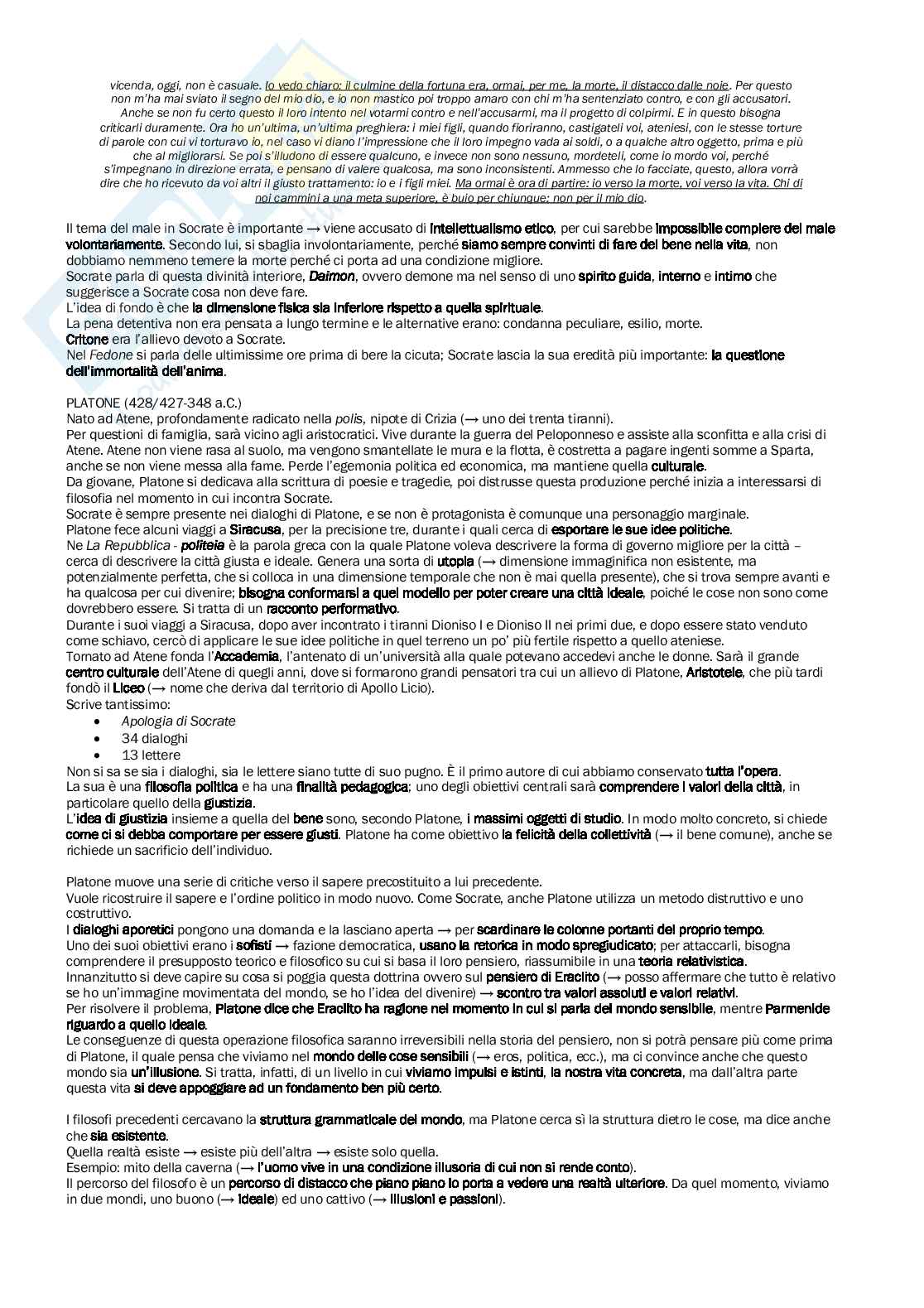 vicenda, oggi, non è casuale. Io vedo chiaro: il culmine della fortuna era, ormai, per me, la morte, il distacco dalle noie. Per questo non m'ha mai sviato il segno del mio dio, e io non mastico poi troppo amaro con chi m'ha sentenziato contro, e con gli accusatori. Anche se non fu certo questo il loro intento nel votarmi contro e nell'accusarmi, ma il progetto di colpirmi. E in questo bisogna criticarli duramente. Ora ho un'ultima, un'ultima preghiera: i miei figli, quando fioriranno, castigateli voi, ateniesi, con le stesse torture di parole con cui vi torturavo io, nel caso vi diano l'impressione che il loro impegno vada ai soldi, o a qualche altro oggetto, prima e più che al migliorarsi. Se poi s'illudono di essere qualcuno, e invece non sono nessuno, mordeteli, come io mordo voi, perché s'impegnano in direzione errata, e pensano di valere qualcosa, ma sono inconsistenti. Ammesso che lo facciate, questo, allora vorrà dire che ho ricevuto da voi altri il giusto trattamento: io e i figli miei. Ma ormai è ora di partire: io verso la morte, voi verso la vita. Chi di noi cammini a una meta superiore, è buio per chiunque: non per il mio dio.

Il tema del male in Socrate è importante → viene accusato di intellettualismo etico, per cui sarebbe impossibile compiere del male volontariamente. Secondo lui, si sbaglia involontariamente, perché siamo sempre convinti di fare del bene nella vita, non dobbiamo nemmeno temere la morte perché ci porta ad una condizione migliore.
Socrate parla di questa divinità interiore, Daimon, ovvero demone ma nel senso di uno spirito guida, interno e intimo che suggerisce a Socrate cosa non deve fare.
L'idea di fondo è che la dimensione fisica sia inferiore rispetto a quella spirituale.
La pena detentiva non era pensata a lungo termine e le alternative erano: condanna peculiare, esilio, morte.
Critone era l'allievo devoto a Socrate.
Nel Fedone si parla delle ultimissime ore prima di bere la cicuta; Socrate lascia la sua eredità più importante: la questione dell'immortalità dell'anima.

PLATONE (428/427-348 a.C.)
Nato ad Atene, profondamente radicato nella polis, nipote di Crizia (→ uno dei trenta tiranni).
Per questioni di famiglia, sarà vicino agli aristocratici. Vive durante la guerra del Peloponneso e assiste alla sconfitta e alla crisi di Atene. Atene non viene rasa al suolo, ma vengono smantellate le mura e la flotta, è costretta a pagare ingenti somme a Sparta, anche se non viene messa alla fame. Perde l'egemonia politica ed economica, ma mantiene quella culturale.
Da giovane, Platone si dedicava alla scrittura di poesie e tragedie, poi distrusse questa produzione perché inizia a interessarsi di filosofia nel momento in cui incontra Socrate.
Socrate è sempre presente nei dialoghi di Platone, e se non è protagonista è comunque una personaggio marginale.
Platone fece alcuni viaggi a Siracusa, per la precisione tre, durante i quali cerca di esportare le sue idee politiche.
Ne La Repubblica - politeia è la parola greca con la quale Platone voleva descrivere la forma di governo migliore per la città – cerca di descrivere la città giusta e ideale. Genera una sorta di utopia (→ dimensione immaginifica non esistente, ma potenzialmente perfetta, che si colloca in una dimensione temporale che non è mai quella presente), che si trova sempre avanti e ha qualcosa per cui divenire; bisogna conformarsi a quel modello per poter creare una città ideale, poiché le cose non sono come dovrebbero essere. Si tratta di un racconto performativo.
Durante i suoi viaggi a Siracusa, dopo aver incontrato i tiranni Dioniso I e Dioniso II nei primi due, e dopo essere stato venduto come schiavo, cercò di applicare le sue idee politiche in quel terreno un po' più fertile rispetto a quello ateniese.
Tornato ad Atene fonda l'Accademia, l'antenato di un'università alla quale potevano accedevi anche le donne. Sarà il grande centro culturale dell'Atene di quegli anni, dove si formarono grandi pensatori tra cui un allievo di Platone, Aristotele, che più tardi fondò il Liceo (→ nome che deriva dal territorio di Apollo Licio).
Scrive tantissimo:
• Apologia di Socrate
• 34 dialoghi
• 13 lettere
Non si sa se sia i dialoghi, sia le lettere siano tutte di suo pugno. È il primo autore di cui abbiamo conservato tutta l'opera.
La sua è una filosofia politica e ha una finalità pedagogica; uno degli obiettivi centrali sarà comprendere i valori della città, in particolare quello della giustizia.
L'idea di giustizia insieme a quella del bene sono, secondo Platone, i massimi oggetti di studio. In modo molto concreto, si chiede come ci si debba comportare per essere giusti. Platone ha come obiettivo la felicità della collettività (→ il bene comune), anche se richiede un sacrificio dell'individuo.

Platone muove una serie di critiche verso il sapere precostituito a lui precedente.
Vuole ricostruire il sapere e l'ordine politico in modo nuovo. Come Socrate, anche Platone utilizza un metodo distruttivo e uno costruttivo.
I dialoghi aporetici pongono una domanda e la lasciano aperta → per scardinare le colonne portanti del proprio tempo.
Uno dei suoi obiettivi erano i sofisti → fazione democratica, usano la retorica in modo spregiudicato; per attaccarli, bisogna comprendere il presupposto teorico e filosofico su cui si basa il loro pensiero, riassumibile in una teoria relativistica.
Innanzitutto si deve capire su cosa si poggia questa dottrina ovvero sul pensiero di Eraclito (→ posso affermare che tutto è relativo se ho un'immagine movimentata del mondo, se ho l'idea del divenire) → scontro tra valori assoluti e valori relativi.
Per risolvere il problema, Platone dice che Eraclito ha ragione nel momento in cui si parla del mondo sensibile, mentre Parmenide riguardo a quello ideale.
Le conseguenze di questa operazione filosofica saranno irreversibili nella storia del pensiero, non si potrà pensare più come prima di Platone, il quale pensa che viviamo nel mondo delle cose sensibili (→ eros, politica, ecc.), ma ci convince anche che questo mondo sia un'illusione. Si tratta, infatti, di un livello in cui viviamo impulsi e istinti, la nostra vita concreta, ma dall'altra parte questa vita si deve appoggiare ad un fondamento ben più certo.

I filosofi precedenti cercavano la struttura grammaticale del mondo, ma Platone cerca sì la struttura dietro le cose, ma dice anche che sia esistente.
Quella realtà esiste → esiste più dell'altra → esiste solo quella.
Esempio: mito della caverna (→ l'uomo vive in una condizione illusoria di cui non si rende conto).
Il percorso del filosofo è un percorso di distacco che piano piano lo porta a vedere una realtà ulteriore. Da quel momento, viviamo in due mondi, uno buono (→ ideale) ed uno cattivo (→ illusioni e passioni).